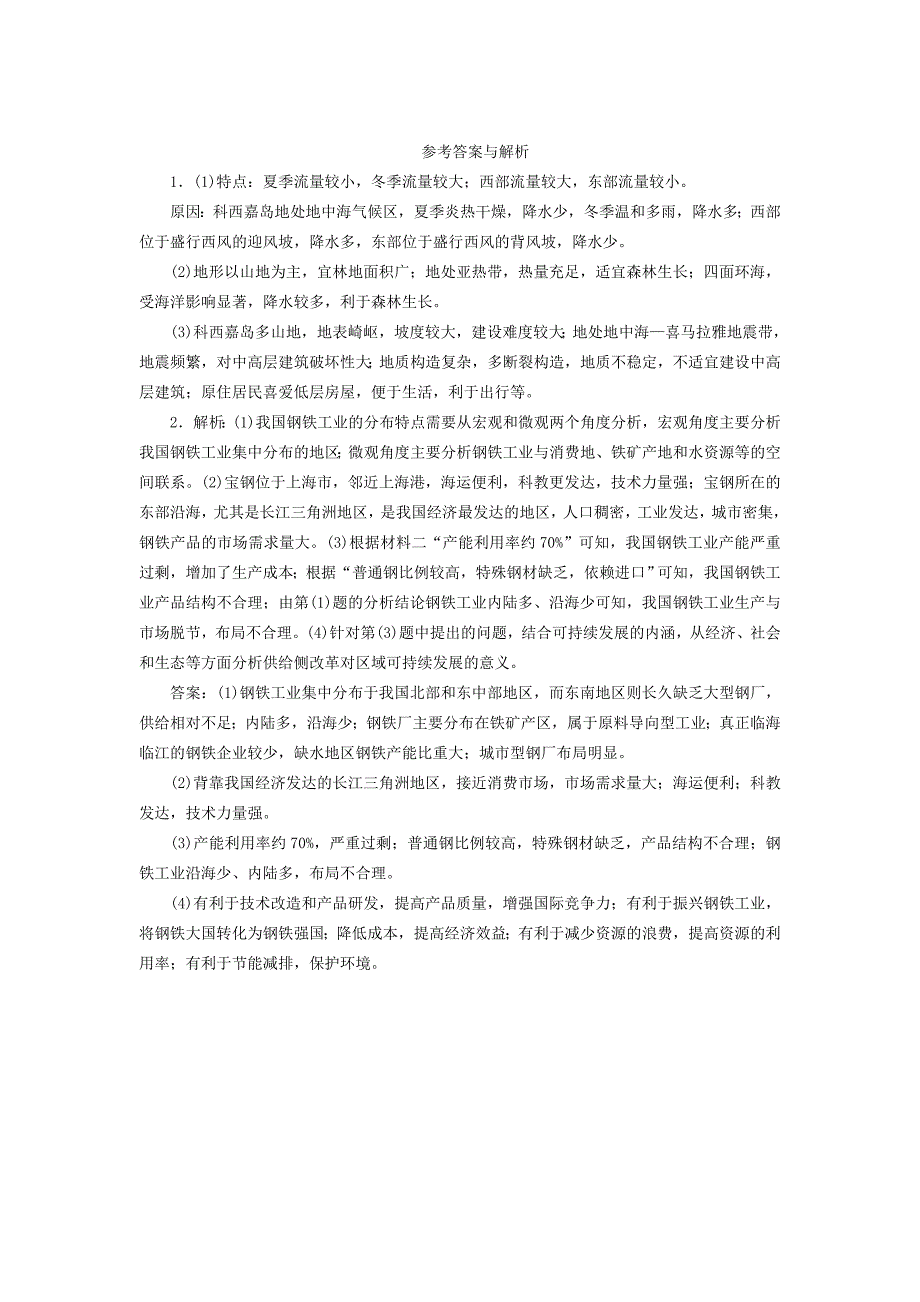 参考答案与解析

1．(1)特点：夏季流量较小，冬季流量较大；西部流量较大，东部流量较小。

原因：科西嘉岛地处地中海气候区，夏季炎热干燥，降水少，冬季温和多雨，降水多；西部位于盛行西风的迎风坡，降水多，东部位于盛行西风的背风坡，降水少。

(2)地形以山地为主，宜林地面积广；地处亚热带，热量充足，适宜森林生长；四面环海，受海洋影响显著，降水较多，利于森林生长。

(3)科西嘉岛多山地，地表崎岖，坡度较大，建设难度较大；地处地中海—喜马拉雅地震带，地震频繁，对中高层建筑破坏性大；地质构造复杂，多断裂构造，地质不稳定，不适宜建设中高层建筑；原住居民喜爱低层房屋，便于生活，利于出行等。

2．解析：(1)我国钢铁工业的分布特点需要从宏观和微观两个角度分析，宏观角度主要分析我国钢铁工业集中分布的地区；微观角度主要分析钢铁工业与消费地、铁矿产地和水资源等的空间联系。(2)宝钢位于上海市，邻近上海港，海运便利，科教更发达，技术力量强；宝钢所在的东部沿海，尤其是长江三角洲地区，是我国经济最发达的地区，人口稠密，工业发达，城市密集，钢铁产品的市场需求量大。(3)根据材料二“产能利用率约70%”可知，我国钢铁工业产能严重过剩，增加了生产成本；根据“普通钢比例较高，特殊钢材缺乏，依赖进口”可知，我国钢铁工业产品结构不合理；由第(1)题的分析结论钢铁工业内陆多、沿海少可知，我国钢铁工业生产与市场脱节，布局不合理。(4)针对第(3)题中提出的问题，结合可持续发展的内涵，从经济、社会和生态等方面分析供给侧改革对区域可持续发展的意义。

答案：(1)钢铁工业集中分布于我国北部和东中部地区，而东南地区则长久缺乏大型钢厂，供给相对不足；内陆多，沿海少；钢铁厂主要分布在铁矿产区，属于原料导向型工业；真正临海临江的钢铁企业较少，缺水地区钢铁产能比重大；城市型钢厂布局明显。

(2)背靠我国经济发达的长江三角洲地区，接近消费市场，市场需求量大；海运便利；科教发达，技术力量强。

(3)产能利用率约70%，严重过剩；普通钢比例较高，特殊钢材缺乏，产品结构不合理；钢铁工业沿海少、内陆多，布局不合理。

(4)有利于技术改造和产品研发，提高产品质量，增强国际竞争力；有利于振兴钢铁工业，将钢铁大国转化为钢铁强国；降低成本，提高经济效益；有利于减少资源的浪费，提高资源的利用率；有利于节能减排，保护环境。